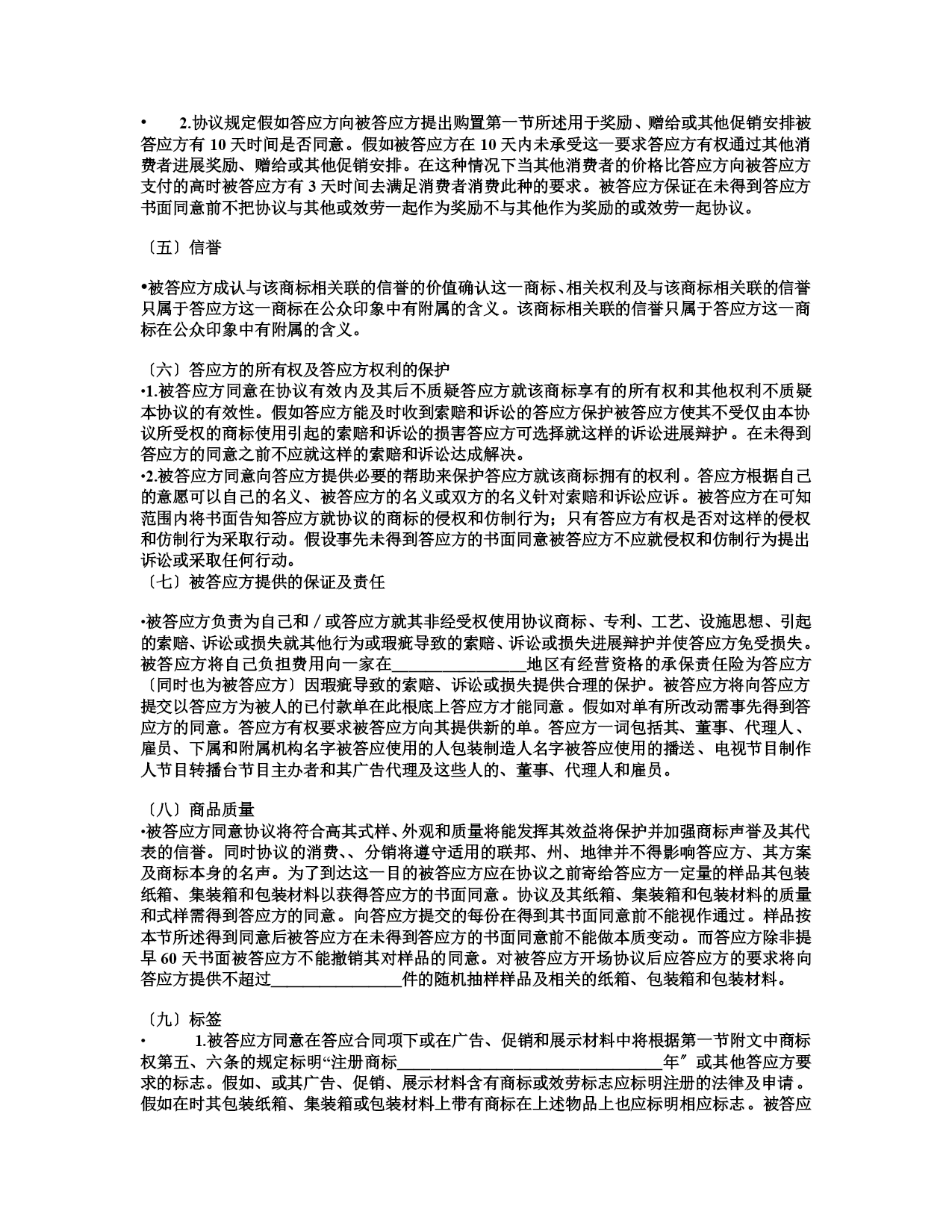 • 2.协议规定假如答应方向被答应方提出购置第一节所述用于奖励、赠给或其他促销安排被答应方有 10 天时间是否同意。假如被答应方在 10 天内未承受这一要求答应方有权通过其他消费者进展奖励、赠给或其他促销安排。在这种情况下当其他消费者的价格比答应方向被答应方支付的高时被答应方有 3 天时间去满足消费者消费此种的要求。被答应方保证在未得到答应方书面同意前不把协议与其他或效劳一起作为奖励不与其他作为奖励的或效劳一起协议。

〔五〕信誉

•被答应方成认与该商标相关联的信誉的价值确认这一商标、相关权利及与该商标相关联的信誉只属于答应方这一商标在公众印象中有附属的含义。该商标相关联的信誉只属于答应方这一商标在公众印象中有附属的含义。

〔六〕答应方的所有权及答应方权利的保护
•1.被答应方同意在协议有效内及其后不质疑答应方就该商标享有的所有权和其他权利不质疑本协议的有效性。假如答应方能及时收到索赔和诉讼的答应方保护被答应方使其不受仅由本协议所受权的商标使用引起的索赔和诉讼的损害答应方可选择就这样的诉讼进展辩护。在未得到答应方的同意之前不应就这样的索赔和诉讼达成解决。
•2.被答应方同意向答应方提供必要的帮助来保护答应方就该商标拥有的权利。答应方根据自己的意愿可以自己的名义、被答应方的名义或双方的名义针对索赔和诉讼应诉。被答应方在可知范围内将书面告知答应方就协议的商标的侵权和仿制行为；只有答应方有权是否对这样的侵权和仿制行为采取行动。假设事先未得到答应方的书面同意被答应方不应就侵权和仿制行为提出诉讼或采取任何行动。
〔七〕被答应方提供的保证及责任

•被答应方负责为自己和／或答应方就其非经受权使用协议商标、专利、工艺、设施思想、引起的索赔、诉讼或损失就其他行为或瑕疵导致的索赔、诉讼或损失进展辩护并使答应方免受损失。被答应方将自己负担费用向一家在________________地区有经营资格的承保责任险为答应方〔同时也为被答应方〕因瑕疵导致的索赔、诉讼或损失提供合理的保护。被答应方将向答应方提交以答应方为被人的已付款单在此根底上答应方才能同意。假如对单有所改动需事先得到答应方的同意。答应方有权要求被答应方向其提供新的单。答应方一词包括其、董事、代理人、雇员、下属和附属机构名字被答应使用的人包装制造人名字被答应使用的播送、电视节目制作人节目转播台节目主办者和其广告代理及这些人的、董事、代理人和雇员。

〔八〕商品质量
•被答应方同意协议将符合高其式样、外观和质量将能发挥其效益将保护并加强商标声誉及其代表的信誉。同时协议的消费、、分销将遵守适用的联邦、州、地律并不得影响答应方、其方案及商标本身的名声。为了到达这一目的被答应方应在协议之前寄给答应方一定量的样品其包装纸箱、集装箱和包装材料以获得答应方的书面同意。协议及其纸箱、集装箱和包装材料的质量和式样需得到答应方的同意。向答应方提交的每份在得到其书面同意前不能视作通过。样品按本节所述得到同意后被答应方在未得到答应方的书面同意前不能做本质变动。而答应方除非提早 60 天书面被答应方不能撤销其对样品的同意。对被答应方开场协议后应答应方的要求将向答应方提供不超过________________件的随机抽样样品及相关的纸箱、包装箱和包装材料。

〔九〕标签
• 1.被答应方同意在答应合同项下或在广告、促销和展示材料中将根据第一节附文中商标权第五、六条的规定标明“注册商标________________________________年″或其他答应方要求的标志。假如、或其广告、促销、展示材料含有商标或效劳标志应标明注册的法律及申请。假如在时其包装纸箱、集装箱或包装材料上带有商标在上述物品上也应标明相应标志。被答应